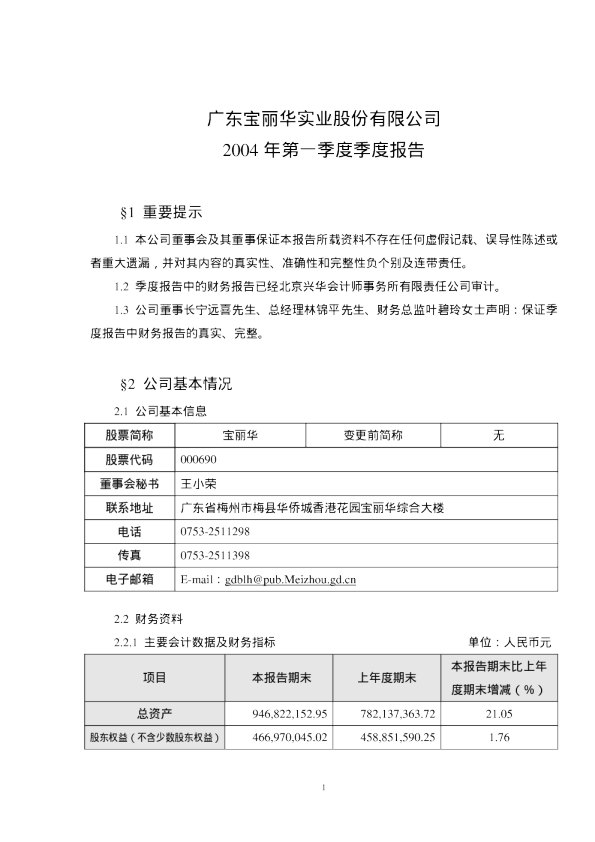 广东宝丽华实业股份有限公司
2004 年第一季度季度报告

§1 重要提示

1.1 本公司董事会及其董事保证本报告所载资料不存在任何虚假记载、误导性陈述或者重大遗漏，并对其内容的真实性、准确性和完整性负个别及连带责任。

1.2 季度报告中的财务报告已经北京兴华会计师事务所有限责任公司审计。

1.3 公司董事长宁远喜先生、总经理林锦平先生、财务总监叶碧玲女士声明：保证季度报告中财务报告的真实、完整。

§2 公司基本情况

2.1 公司基本信息

| 股票简称 | 宝丽华 | 变更前简称 | 无 |
|---|---|---|---|
| 股票代码 | 000690 | | |
| 董事会秘书 | 王小荣 | | |
| 联系地址 | 广东省梅州市梅县华侨城香港花园宝丽华综合大楼 | | |
| 电话 | 0753-2511298 | | |
| 传真 | 0753-2511398 | | |
| 电子邮箱 | E-mail：gdblh@pub.Meizhou.gd.cn | | |

2.2 财务资料

2.2.1 主要会计数据及财务指标 单位：人民币元

| 项目 | 本报告期末 | 上年度期末 | 本报告期末比上年度期末增减（%） |
|---|---|---|---|
| 总资产 | 946,822,152.95 | 782,137,363.72 | 21.05 |
| 股东权益（不含少数股东权益） | 466,970,045.02 | 458,851,590.25 | 1.76 |

1